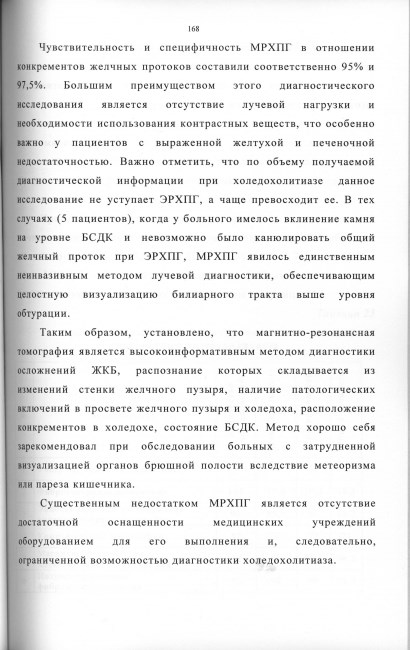 168

Чувствительность и специфичность МРХПГ в отношении конкрементов желчных протоков составили соответственно 95% и 97,5%. Большим преимуществом этого диагностического исследования является отсутствие лучевой нагрузки и необходимости использования контрастных веществ, что особенно важно у пациентов с выраженной желтухой и печеночной недостаточностью. Важно отметить, что по объему получаемой диагностической информации при холедохолитиазе данное исследование не уступает ЭРХПГ, а чаще превосходит ее. В тех случаях (5 пациентов), когда у больного имелось вклинение камня на уровне БСДК и невозможно было канюлировать общий желчный проток при ЭРХПГ, МРХПГ явилось единственным неинвазивным методом лучевой диагностики, обеспечивающим целостную визуализацию билиарного тракта выше уровня обтурации.

Таким образом, установлено, что магнитно-резонансная томография является высокоинформативным методом диагностики осложнений ЖКБ, распознание которых складывается из изменений стенки желчного пузыря, наличие патологических включений в просвете желчного пузыря и холедоха, расположение конкрементов в холедохе, состояние БСДК. Метод хорошо себя зарекомендовал при обследовании больных с затрудненной визуализацией органов брюшной полости вследствие метеоризма или пареза кишечника.

Существенным недостатком МРХПГ является отсутствие достаточной оснащенности медицинских учреждений оборудованием для его выполнения и, следовательно, ограниченной возможностью диагностики холедохолитиаза.